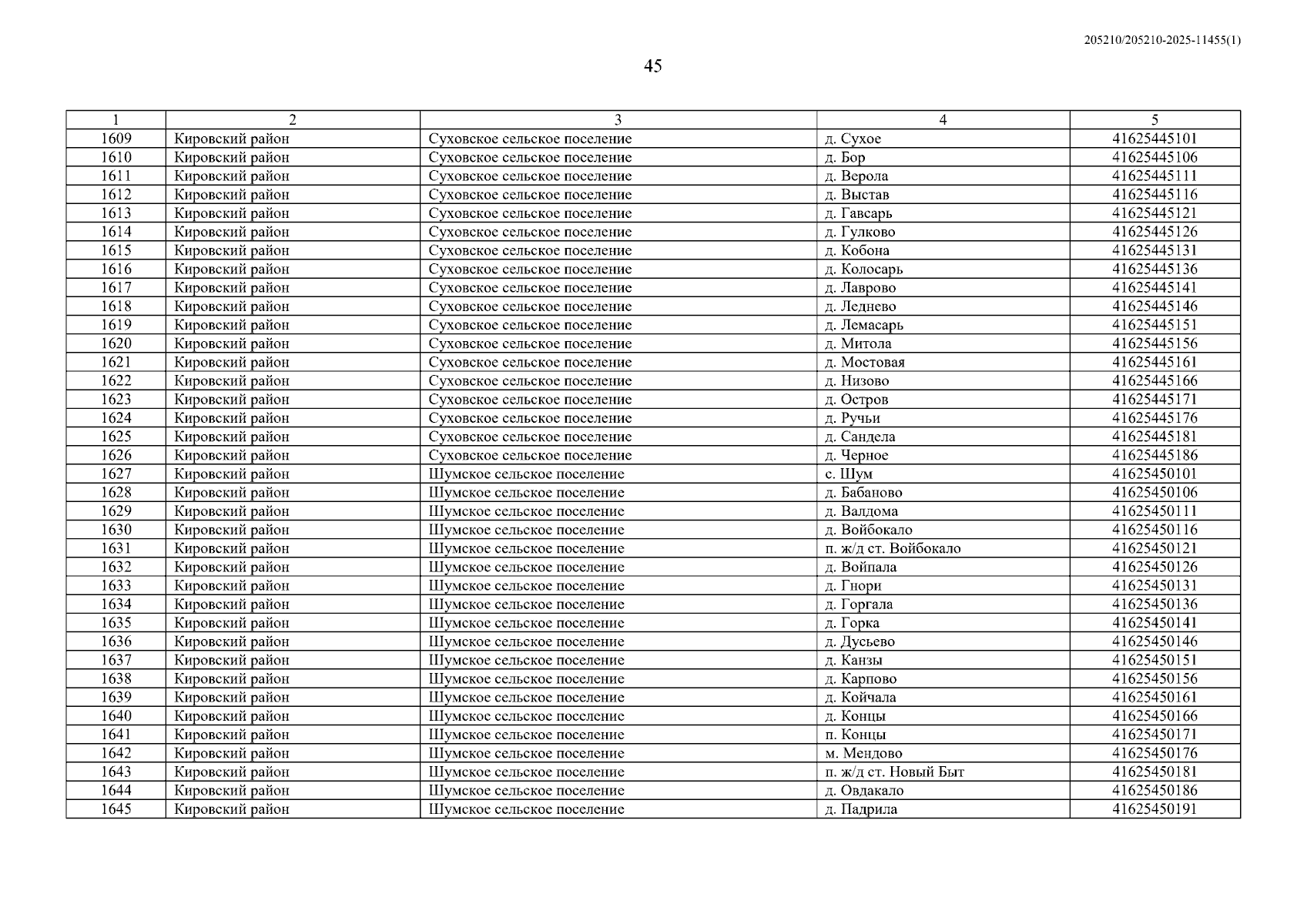 205210/205210-2025-11455(1)

45

| 1 | 2 | 3 | 4 | 5 |
|---|---|---|---|---|
| 1609 | Кировский район | Суховское сельское поселение | д. Сухое | 41625445101 |
| 1610 | Кировский район | Суховское сельское поселение | д. Бор | 41625445106 |
| 1611 | Кировский район | Суховское сельское поселение | д. Верола | 41625445111 |
| 1612 | Кировский район | Суховское сельское поселение | д. Выстав | 41625445116 |
| 1613 | Кировский район | Суховское сельское поселение | д. Гавсарь | 41625445121 |
| 1614 | Кировский район | Суховское сельское поселение | д. Гулково | 41625445126 |
| 1615 | Кировский район | Суховское сельское поселение | д. Кобона | 41625445131 |
| 1616 | Кировский район | Суховское сельское поселение | д. Колосарь | 41625445136 |
| 1617 | Кировский район | Суховское сельское поселение | д. Лаврово | 41625445141 |
| 1618 | Кировский район | Суховское сельское поселение | д. Леднево | 41625445146 |
| 1619 | Кировский район | Суховское сельское поселение | д. Лемасарь | 41625445151 |
| 1620 | Кировский район | Суховское сельское поселение | д. Митола | 41625445156 |
| 1621 | Кировский район | Суховское сельское поселение | д. Мостовая | 41625445161 |
| 1622 | Кировский район | Суховское сельское поселение | д. Низово | 41625445166 |
| 1623 | Кировский район | Суховское сельское поселение | д. Остров | 41625445171 |
| 1624 | Кировский район | Суховское сельское поселение | д. Ручьи | 41625445176 |
| 1625 | Кировский район | Суховское сельское поселение | д. Сандела | 41625445181 |
| 1626 | Кировский район | Суховское сельское поселение | д. Черное | 41625445186 |
| 1627 | Кировский район | Шумское сельское поселение | с. Шум | 41625450101 |
| 1628 | Кировский район | Шумское сельское поселение | д. Бабаново | 41625450106 |
| 1629 | Кировский район | Шумское сельское поселение | д. Валдома | 41625450111 |
| 1630 | Кировский район | Шумское сельское поселение | д. Войбокало | 41625450116 |
| 1631 | Кировский район | Шумское сельское поселение | п. ж/д ст. Войбокало | 41625450121 |
| 1632 | Кировский район | Шумское сельское поселение | д. Войпала | 41625450126 |
| 1633 | Кировский район | Шумское сельское поселение | д. Гнори | 41625450131 |
| 1634 | Кировский район | Шумское сельское поселение | д. Горгала | 41625450136 |
| 1635 | Кировский район | Шумское сельское поселение | д. Горка | 41625450141 |
| 1636 | Кировский район | Шумское сельское поселение | д. Дусьево | 41625450146 |
| 1637 | Кировский район | Шумское сельское поселение | д. Канзы | 41625450151 |
| 1638 | Кировский район | Шумское сельское поселение | д. Карпово | 41625450156 |
| 1639 | Кировский район | Шумское сельское поселение | д. Койчала | 41625450161 |
| 1640 | Кировский район | Шумское сельское поселение | д. Концы | 41625450166 |
| 1641 | Кировский район | Шумское сельское поселение | п. Концы | 41625450171 |
| 1642 | Кировский район | Шумское сельское поселение | м. Мендово | 41625450176 |
| 1643 | Кировский район | Шумское сельское поселение | п. ж/д ст. Новый Быт | 41625450181 |
| 1644 | Кировский район | Шумское сельское поселение | д. Овдакало | 41625450186 |
| 1645 | Кировский район | Шумское сельское поселение | д. Падрила | 41625450191 |